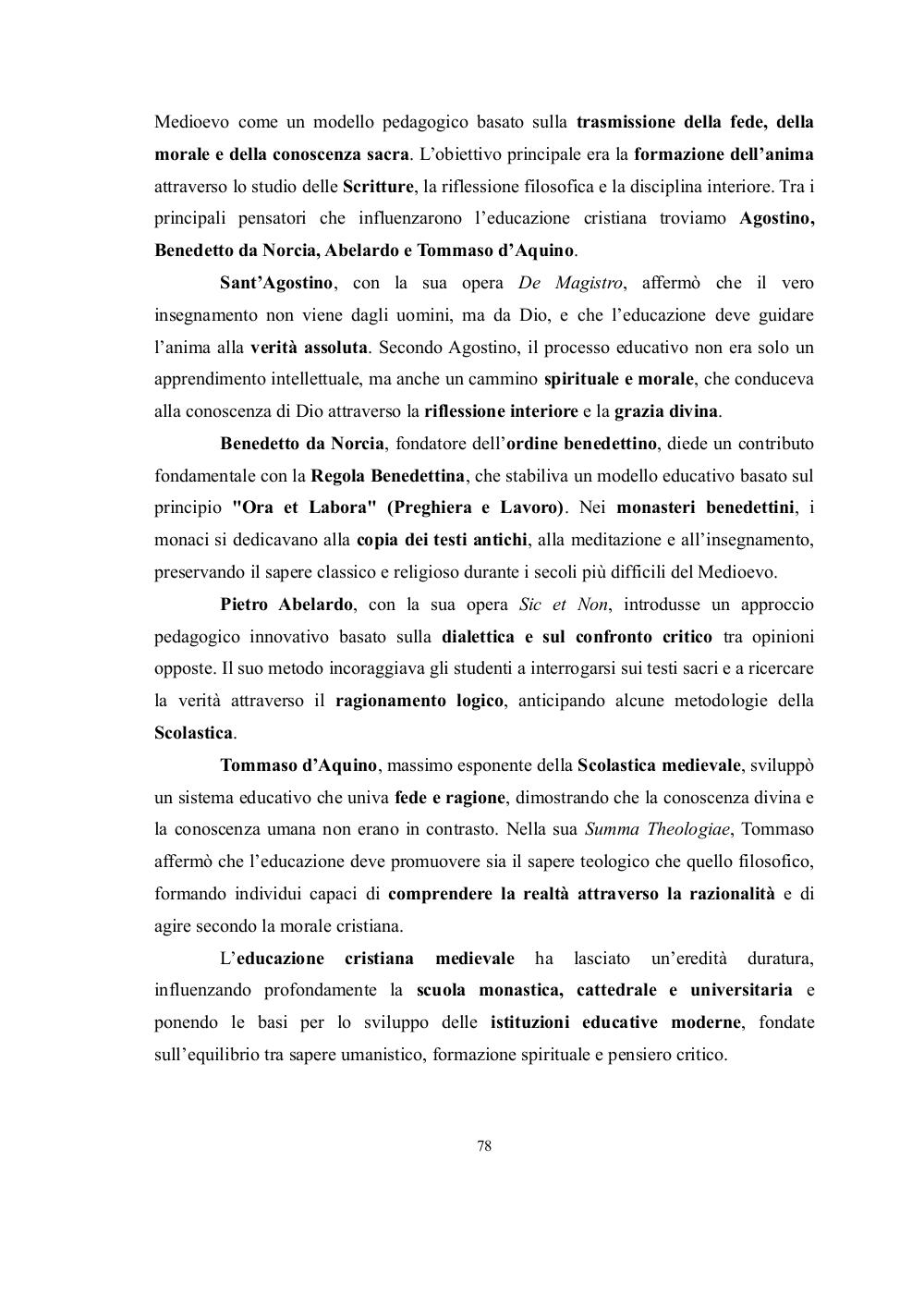 Medioevo come un modello pedagogico basato sulla trasmissione della fede, della morale e della conoscenza sacra. L'obiettivo principale era la formazione dell'anima attraverso lo studio delle Scritture, la riflessione filosofica e la disciplina interiore. Tra i principali pensatori che influenzarono l'educazione cristiana troviamo Agostino, Benedetto da Norcia, Abelardo e Tommaso d'Aquino.

Sant'Agostino, con la sua opera De Magistro, affermò che il vero insegnamento non viene dagli uomini, ma da Dio, e che l'educazione deve guidare l'anima alla verità assoluta. Secondo Agostino, il processo educativo non era solo un apprendimento intellettuale, ma anche un cammino spirituale e morale, che conduceva alla conoscenza di Dio attraverso la riflessione interiore e la grazia divina.

Benedetto da Norcia, fondatore dell'ordine benedettino, diede un contributo fondamentale con la Regola Benedettina, che stabiliva un modello educativo basato sul principio "Ora et Labora" (Preghiera e Lavoro). Nei monasteri benedettini, i monaci si dedicavano alla copia dei testi antichi, alla meditazione e all'insegnamento, preservando il sapere classico e religioso durante i secoli più difficili del Medioevo.

Pietro Abelardo, con la sua opera Sic et Non, introdusse un approccio pedagogico innovativo basato sulla dialettica e sul confronto critico tra opinioni opposte. Il suo metodo incoraggiava gli studenti a interrogarsi sui testi sacri e a ricercare la verità attraverso il ragionamento logico, anticipando alcune metodologie della Scolastica.

Tommaso d'Aquino, massimo esponente della Scolastica medievale, sviluppò un sistema educativo che univa fede e ragione, dimostrando che la conoscenza divina e la conoscenza umana non erano in contrasto. Nella sua Summa Theologiae, Tommaso affermò che l'educazione deve promuovere sia il sapere teologico che quello filosofico, formando individui capaci di comprendere la realtà attraverso la razionalità e di agire secondo la morale cristiana.

L'educazione cristiana medievale ha lasciato un'eredità duratura, influenzando profondamente la scuola monastica, cattedrale e universitaria e ponendo le basi per lo sviluppo delle istituzioni educative moderne, fondate sull'equilibrio tra sapere umanistico, formazione spirituale e pensiero critico.

78